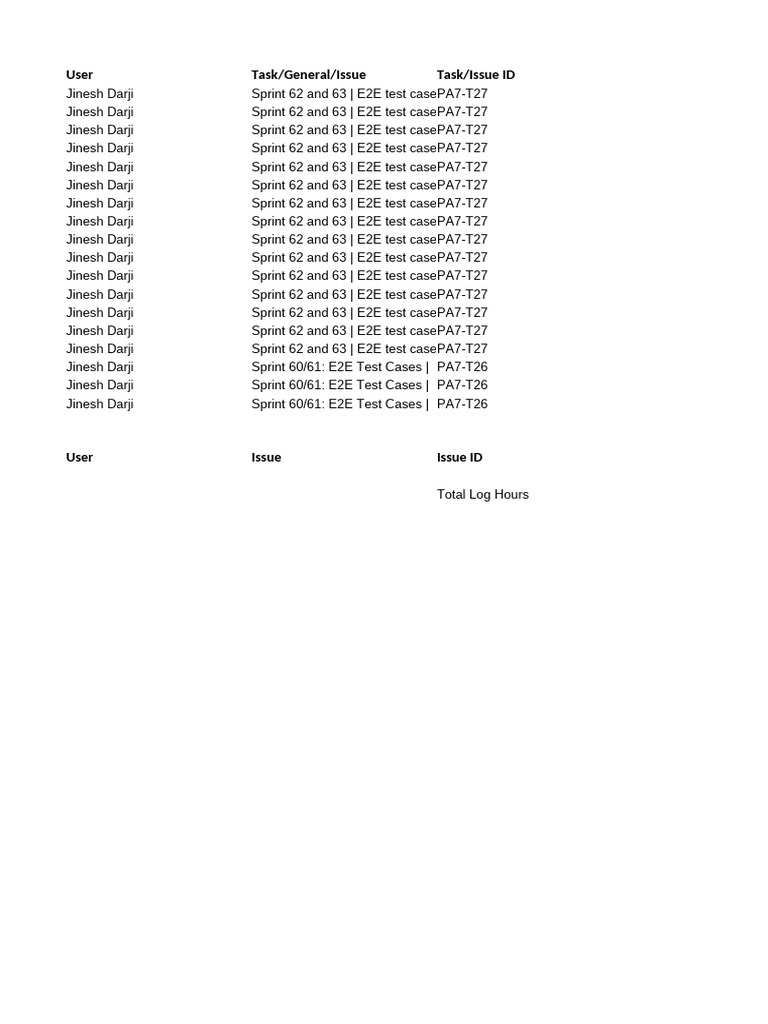 | User | Task/General/Issue | Task/Issue ID |
|---|---|---|
| Jinesh Darji | Sprint 62 and 63 \| E2E test case | PA7-T27 |
| Jinesh Darji | Sprint 62 and 63 \| E2E test case | PA7-T27 |
| Jinesh Darji | Sprint 62 and 63 \| E2E test case | PA7-T27 |
| Jinesh Darji | Sprint 62 and 63 \| E2E test case | PA7-T27 |
| Jinesh Darji | Sprint 62 and 63 \| E2E test case | PA7-T27 |
| Jinesh Darji | Sprint 62 and 63 \| E2E test case | PA7-T27 |
| Jinesh Darji | Sprint 62 and 63 \| E2E test case | PA7-T27 |
| Jinesh Darji | Sprint 62 and 63 \| E2E test case | PA7-T27 |
| Jinesh Darji | Sprint 62 and 63 \| E2E test case | PA7-T27 |
| Jinesh Darji | Sprint 62 and 63 \| E2E test case | PA7-T27 |
| Jinesh Darji | Sprint 62 and 63 \| E2E test case | PA7-T27 |
| Jinesh Darji | Sprint 62 and 63 \| E2E test case | PA7-T27 |
| Jinesh Darji | Sprint 62 and 63 \| E2E test case | PA7-T27 |
| Jinesh Darji | Sprint 62 and 63 \| E2E test case | PA7-T27 |
| Jinesh Darji | Sprint 62 and 63 \| E2E test case | PA7-T27 |
| Jinesh Darji | Sprint 60/61: E2E Test Cases \| | PA7-T26 |
| Jinesh Darji | Sprint 60/61: E2E Test Cases \| | PA7-T26 |
| Jinesh Darji | Sprint 60/61: E2E Test Cases \| | PA7-T26 |

| User | Issue | Issue ID |
|---|---|---|
| | | Total Log Hours |